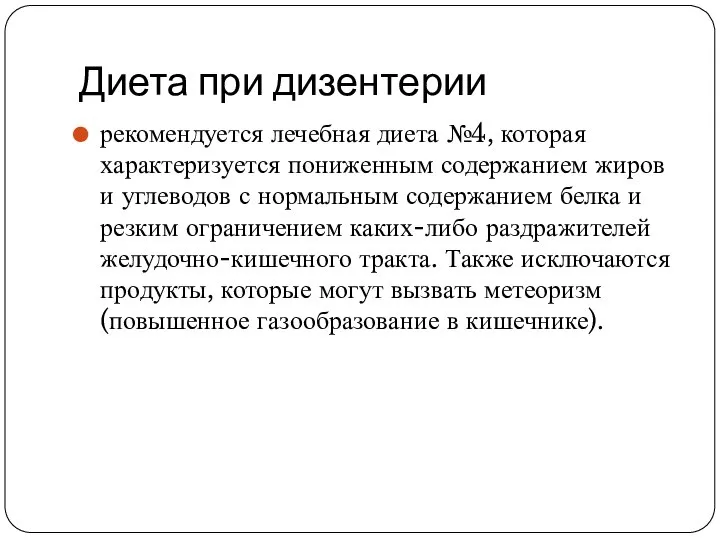 Диета при дизентерии

рекомендуется лечебная диета №4, которая характеризуется пониженным содержанием жиров и углеводов с нормальным содержанием белка и резким ограничением каких-либо раздражителей желудочно-кишечного тракта. Также исключаются продукты, которые могут вызвать метеоризм (повышенное газообразование в кишечнике).